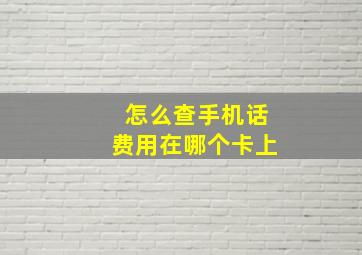 怎么查手机话费用在哪个卡上